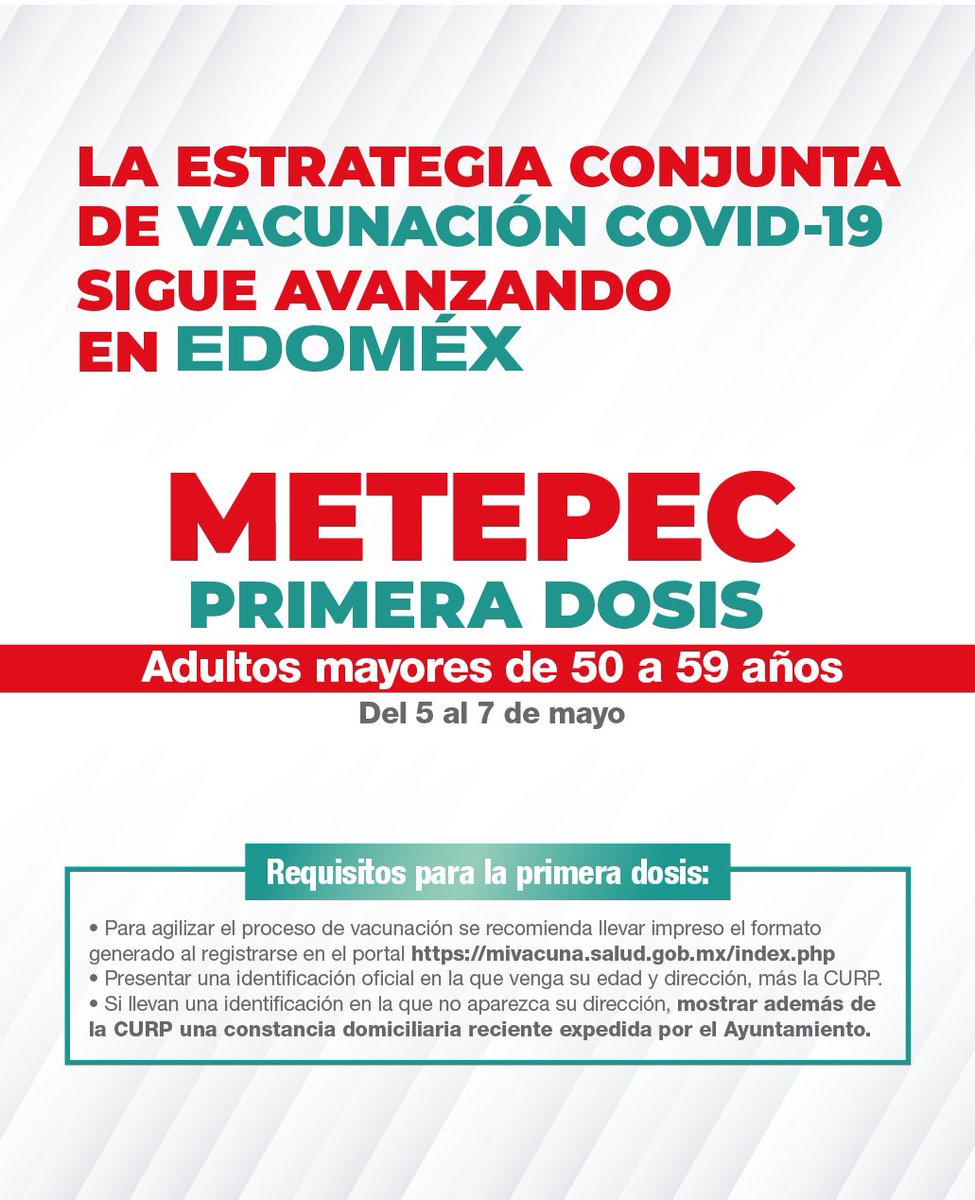 LA ESTRATEGIA CONJUNTA DE VACUNACIÓN COVID-19 SIGUE AVANZANDO EN EDOMÉX

METEPEC
PRIMERA DOSIS
Adultos mayores de 50 a 59 años
Del 5 al 7 de mayo

Requisitos para la primera dosis:

• Para agilizar el proceso de vacunación se recomienda llevar impreso el formato generado al registrarse en el portal https://mivacuna.salud.gob.mx/index.php
• Presentar una identificación oficial en la que venga su edad y dirección, más la CURP.
• Si llevan una identificación en la que no aparezca su dirección, mostrar además de la CURP una constancia domiciliaria reciente expedida por el Ayuntamiento.